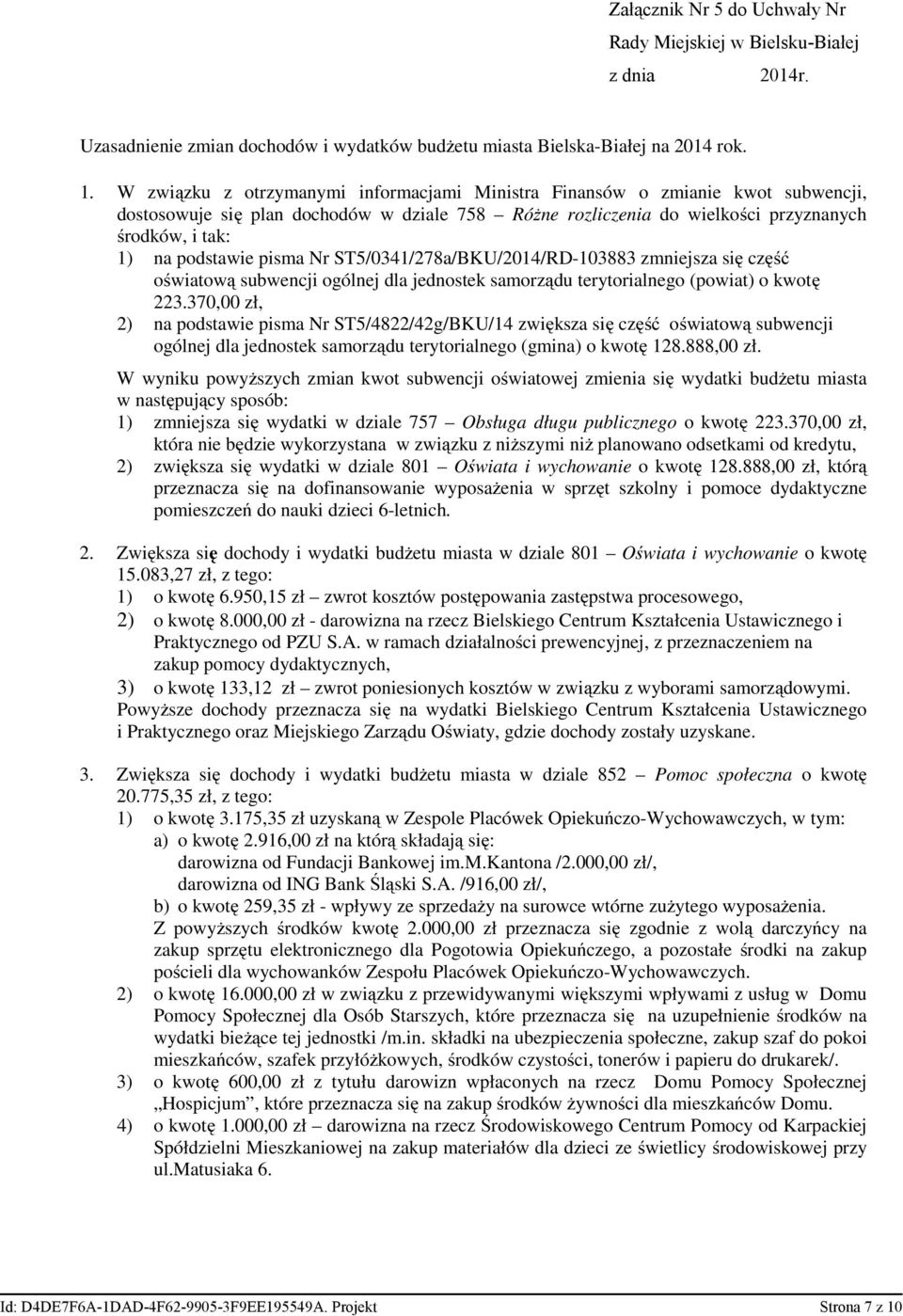 Załącznik Nr 5 do Uchwały Nr
Rady Miejskiej w Bielsku-Białej
z dnia 2014r.

Uzasadnienie zmian dochodów i wydatków budżetu miasta Bielska-Białej na 2014 rok.

1. W związku z otrzymanymi informacjami Ministra Finansów o zmianie kwot subwencji, dostosowuje się plan dochodów w dziale 758 – Różne rozliczenia do wielkości przyznanych środków, i tak:
1) na podstawie pisma Nr ST5/0341/278a/BKU/2014/RD-103883 zmniejsza się część oświatową subwencji ogólnej dla jednostek samorządu terytorialnego (powiat) o kwotę 223.370,00 zł,
2) na podstawie pisma Nr ST5/4822/42g/BKU/14 zwiększa się część oświatową subwencji ogólnej dla jednostek samorządu terytorialnego (gmina) o kwotę 128.888,00 zł.
W wyniku powyższych zmian kwot subwencji oświatowej zmienia się wydatki budżetu miasta w następujący sposób:
1) zmniejsza się wydatki w dziale 757 – Obsługa długu publicznego o kwotę 223.370,00 zł, która nie będzie wykorzystana w związku z niższymi niż planowano odsetkami od kredytu,
2) zwiększa się wydatki w dziale 801 – Oświata i wychowanie o kwotę 128.888,00 zł, którą przeznacza się na dofinansowanie wyposażenia w sprzęt szkolny i pomoce dydaktyczne pomieszczeń do nauki dzieci 6-letnich.

2. Zwiększa się dochody i wydatki budżetu miasta w dziale 801 – Oświata i wychowanie o kwotę 15.083,27 zł, z tego:
1) o kwotę 6.950,15 zł – zwrot kosztów postępowania zastępstwa procesowego,
2) o kwotę 8.000,00 zł - darowizna na rzecz Bielskiego Centrum Kształcenia Ustawicznego i Praktycznego od PZU S.A. w ramach działalności prewencyjnej, z przeznaczeniem na zakup pomocy dydaktycznych,
3) o kwotę 133,12 zł – zwrot poniesionych kosztów w związku z wyborami samorządowymi.
Powyższe dochody przeznacza się na wydatki Bielskiego Centrum Kształcenia Ustawicznego i Praktycznego oraz Miejskiego Zarządu Oświaty, gdzie dochody zostały uzyskane.

3. Zwiększa się dochody i wydatki budżetu miasta w dziale 852 – Pomoc społeczna o kwotę 20.775,35 zł, z tego:
1) o kwotę 3.175,35 zł uzyskaną w Zespole Placówek Opiekuńczo-Wychowawczych, w tym:
a) o kwotę 2.916,00 zł na którą składają się:
darowizna od Fundacji Bankowej im.M.Kantona /2.000,00 zł/,
darowizna od ING Bank Śląski S.A. /916,00 zł/,
b) o kwotę 259,35 zł - wpływy ze sprzedaży na surowce wtórne zużytego wyposażenia.
Z powyższych środków kwotę 2.000,00 zł przeznacza się zgodnie z wolą darczyńcy na zakup sprzętu elektronicznego dla Pogotowia Opiekuńczego, a pozostałe środki na zakup pościeli dla wychowanków Zespołu Placówek Opiekuńczo-Wychowawczych.
2) o kwotę 16.000,00 zł w związku z przewidywanymi większymi wpływami z usług w Domu Pomocy Społecznej dla Osób Starszych, które przeznacza się na uzupełnienie środków na wydatki bieżące tej jednostki /m.in. składki na ubezpieczenia społeczne, zakup szaf do pokoi mieszkańców, szafek przyłóżkowych, środków czystości, tonerów i papieru do drukarek/.
3) o kwotę 600,00 zł z tytułu darowizn wpłaconych na rzecz Domu Pomocy Społecznej „Hospicjum”, które przeznacza się na zakup środków żywności dla mieszkańców Domu.
4) o kwotę 1.000,00 zł – darowizna na rzecz Środowiskowego Centrum Pomocy od Karpackiej Spółdzielni Mieszkaniowej na zakup materiałów dla dzieci ze świetlicy środowiskowej przy ul.Matusiaka 6.

Id: D4DE7F6A-1DAD-4F62-9905-3F9EE195549A. Projekt Strona 7 z 10